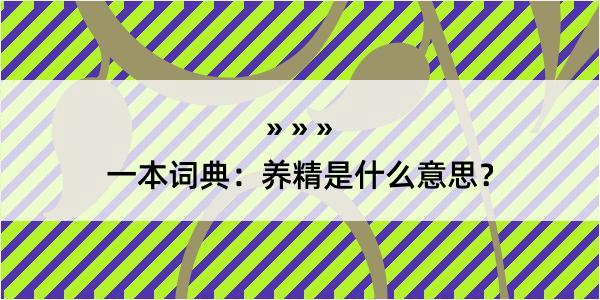 » » »

一本词典：养精是什么意思？